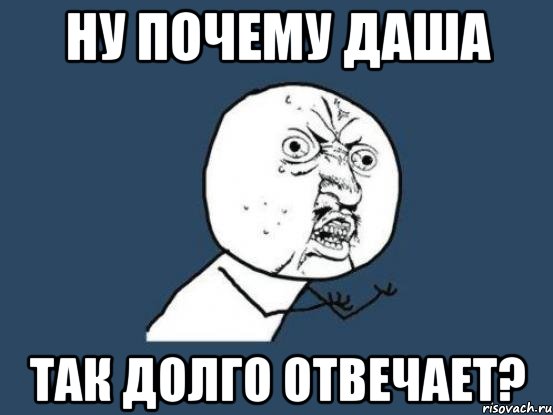 НУ ПОЧЕМУ ДАША

ТАК ДОЛГО ОТВЕЧАЕТ?

risovach.ru